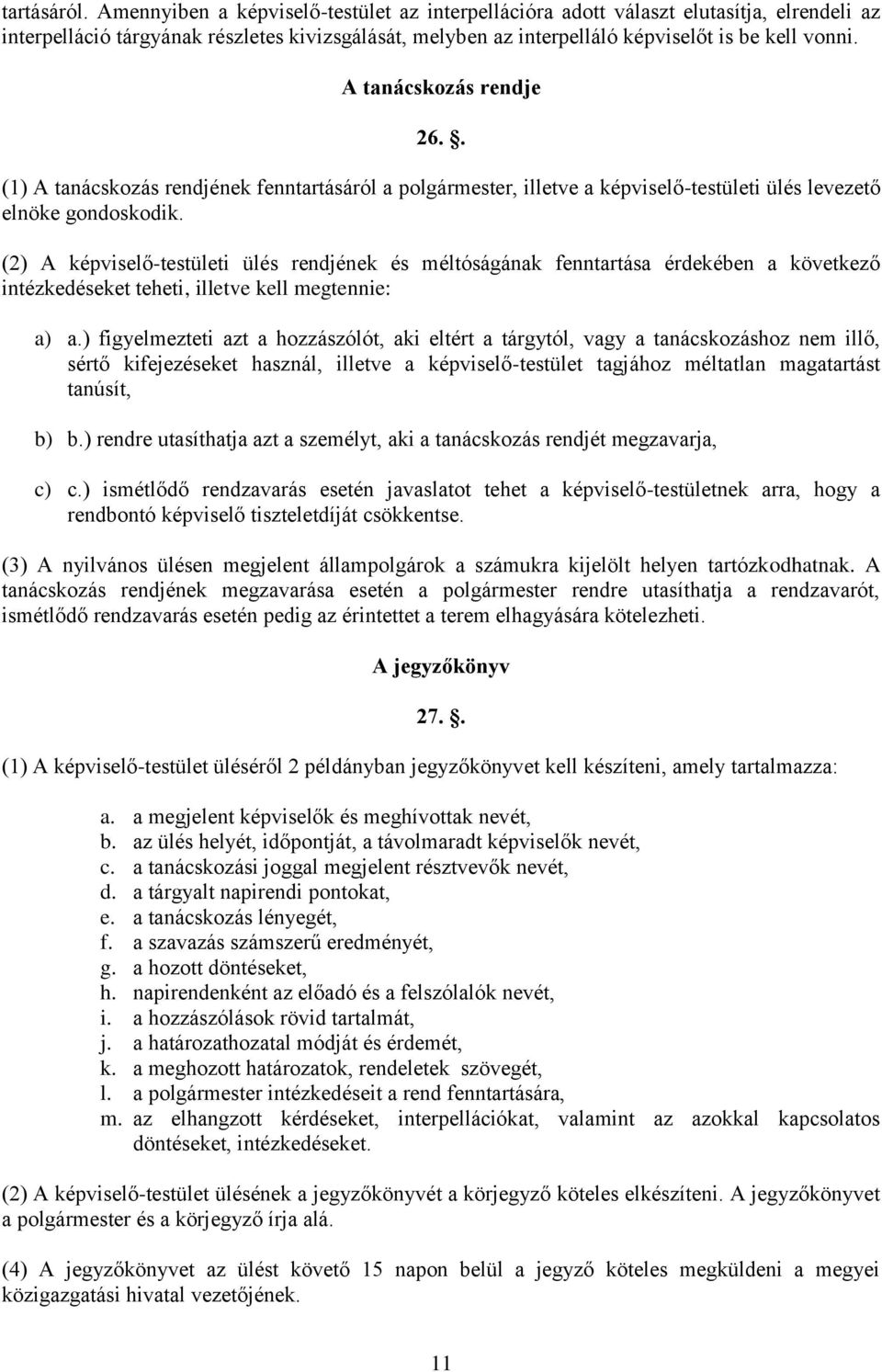 tartásáról. Amennyiben a képviselő-testület az interpellációra adott választ elutasítja, elrendeli az interpelláció tárgyának részletes kivizsgálását, melyben az interpelláló képviselőt is be kell vonni.

A tanácskozás rendje

26. .

(1) A tanácskozás rendjének fenntartásáról a polgármester, illetve a képviselő-testületi ülés levezető elnöke gondoskodik.

(2) A képviselő-testületi ülés rendjének és méltóságának fenntartása érdekében a következő intézkedéseket teheti, illetve kell megtennie:

a) a.) figyelmezteti azt a hozzászólót, aki eltért a tárgytól, vagy a tanácskozáshoz nem illő, sértő kifejezéseket használ, illetve a képviselő-testület tagjához méltatlan magatartást tanúsít,

b) b.) rendre utasíthatja azt a személyt, aki a tanácskozás rendjét megzavarja,

c) c.) ismétlődő rendzavarás esetén javaslatot tehet a képviselő-testületnek arra, hogy a rendbontó képviselő tiszteletdíját csökkentse.

(3) A nyilvános ülésen megjelent állampolgárok a számukra kijelölt helyen tartózkodhatnak. A tanácskozás rendjének megzavarása esetén a polgármester rendre utasíthatja a rendzavarót, ismétlődő rendzavarás esetén pedig az érintettet a terem elhagyására kötelezheti.

A jegyzőkönyv

27. .

(1) A képviselő-testület üléséről 2 példányban jegyzőkönyvet kell készíteni, amely tartalmazza:

a. a megjelent képviselők és meghívottak nevét,
b. az ülés helyét, időpontját, a távolmaradt képviselők nevét,
c. a tanácskozási joggal megjelent résztvevők nevét,
d. a tárgyalt napirendi pontokat,
e. a tanácskozás lényegét,
f. a szavazás számszerű eredményét,
g. a hozott döntéseket,
h. napirendenként az előadó és a felszólalók nevét,
i. a hozzászólások rövid tartalmát,
j. a határozathozatal módját és érdemét,
k. a meghozott határozatok, rendeletek szövegét,
l. a polgármester intézkedéseit a rend fenntartására,
m. az elhangzott kérdéseket, interpellációkat, valamint az azokkal kapcsolatos döntéseket, intézkedéseket.

(2) A képviselő-testület ülésének a jegyzőkönyvét a körjegyző köteles elkészíteni. A jegyzőkönyvet a polgármester és a körjegyző írja alá.

(4) A jegyzőkönyvet az ülést követő 15 napon belül a jegyző köteles megküldeni a megyei közigazgatási hivatal vezetőjének.

11